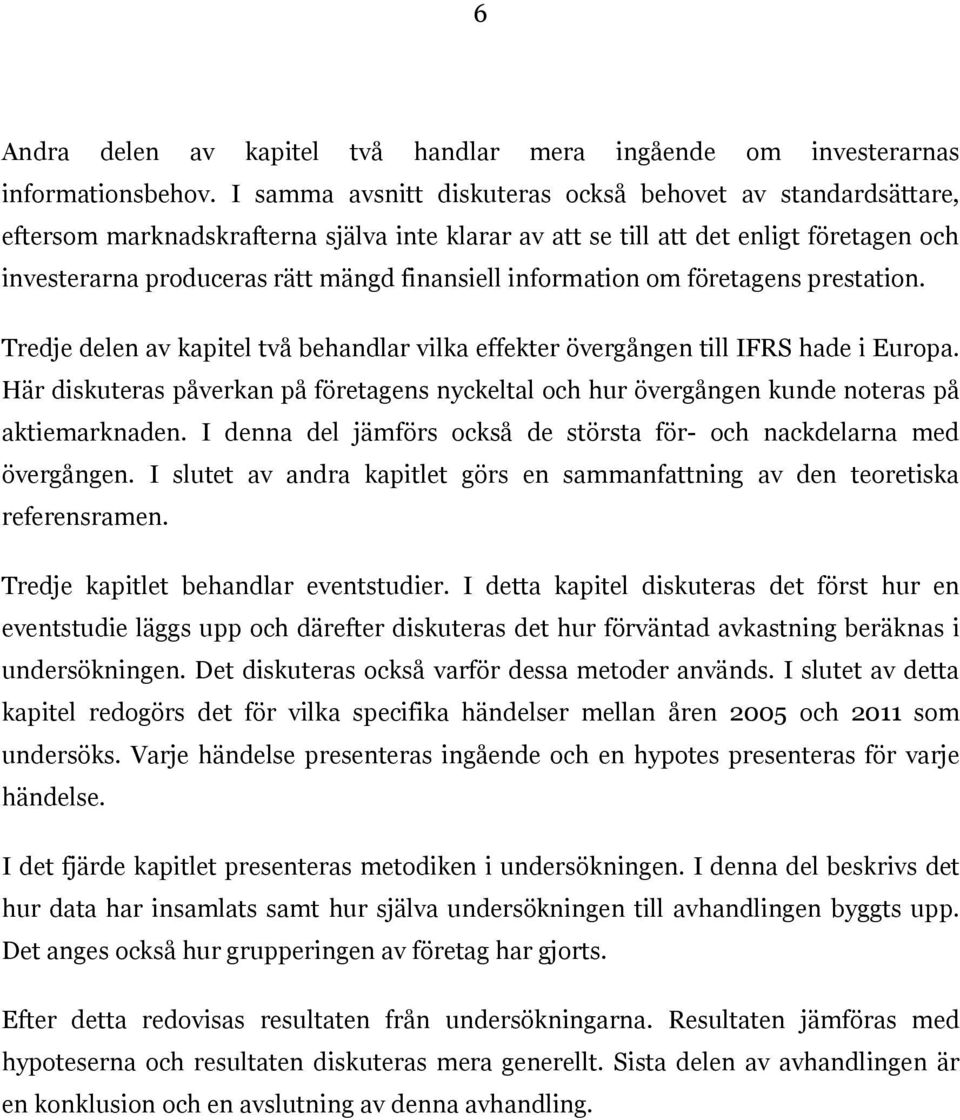 6

Andra delen av kapitel två handlar mera ingående om investerarnas informationsbehov. I samma avsnitt diskuteras också behovet av standardsättare, eftersom marknadskrafterna själva inte klarar av att se till att det enligt företagen och investerarna produceras rätt mängd finansiell information om företagens prestation.

Tredje delen av kapitel två behandlar vilka effekter övergången till IFRS hade i Europa. Här diskuteras påverkan på företagens nyckeltal och hur övergången kunde noteras på aktiemarknaden. I denna del jämförs också de största för- och nackdelarna med övergången. I slutet av andra kapitlet görs en sammanfattning av den teoretiska referensramen.

Tredje kapitlet behandlar eventstudier. I detta kapitel diskuteras det först hur en eventstudie läggs upp och därefter diskuteras det hur förväntad avkastning beräknas i undersökningen. Det diskuteras också varför dessa metoder används. I slutet av detta kapitel redogörs det för vilka specifika händelser mellan åren 2005 och 2011 som undersöks. Varje händelse presenteras ingående och en hypotes presenteras för varje händelse.

I det fjärde kapitlet presenteras metodiken i undersökningen. I denna del beskrivs det hur data har insamlats samt hur själva undersökningen till avhandlingen byggts upp. Det anges också hur grupperingen av företag har gjorts.

Efter detta redovisas resultaten från undersökningarna. Resultaten jämföras med hypoteserna och resultaten diskuteras mera generellt. Sista delen av avhandlingen är en konklusion och en avslutning av denna avhandling.